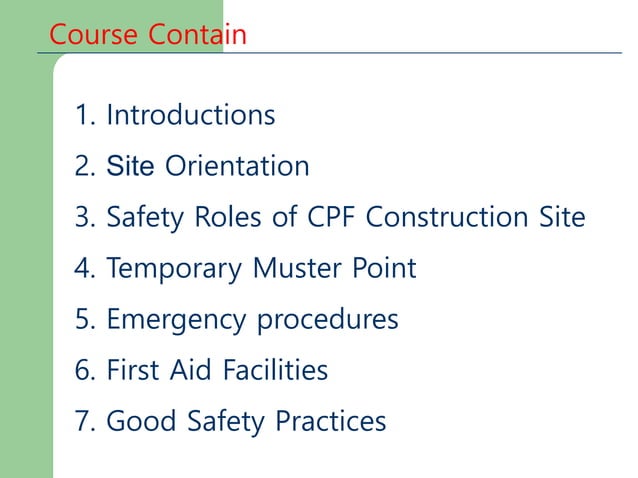 Course Contain

1. Introductions
2. Site Orientation
3. Safety Roles of CPF Construction Site
4. Temporary Muster Point
5. Emergency procedures
6. First Aid Facilities
7. Good Safety Practices